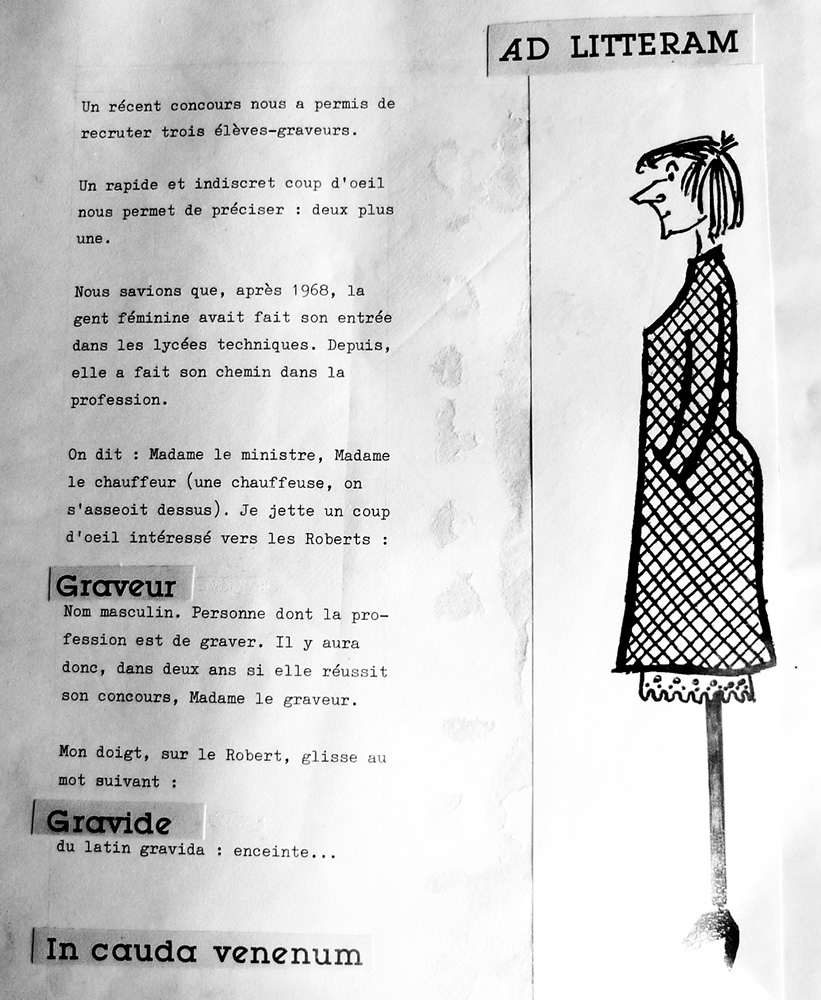 AD LITTERAM

Un récent concours nous a permis de recruter trois élèves-graveurs.

Un rapide et indiscret coup d'oeil nous permet de préciser : deux plus une.

Nous savions que, après 1968, la gent féminine avait fait son entrée dans les lycées techniques. Depuis, elle a fait son chemin dans la profession.

On dit : Madame le ministre, Madame le chauffeur (une chauffeuse, on s'asseoit dessus). Je jette un coup d'oeil intéressé vers les Roberts :

Graveur

Nom masculin. Personne dont la profession est de graver. Il y aura donc, dans deux ans si elle réussit son concours, Madame le graveur.

Mon doigt, sur le Robert, glisse au mot suivant :

Gravide

du latin gravida : enceinte...

In cauda venenum